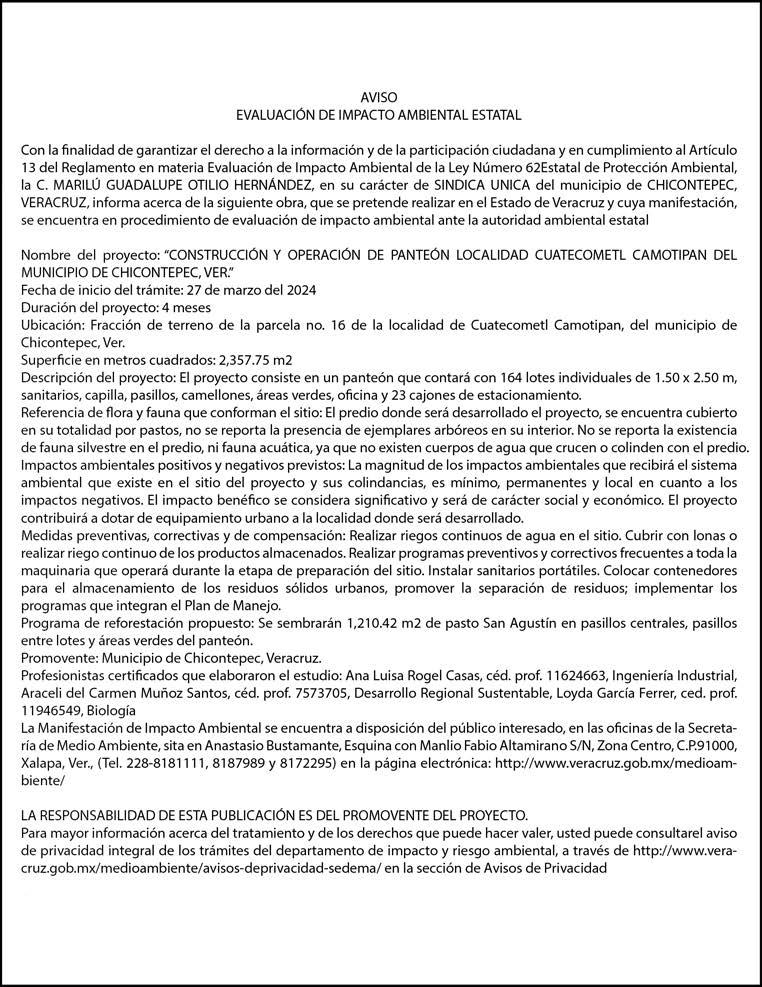 AVISO
EVALUACIÓN DE IMPACTO AMBIENTAL ESTATAL

Con la finalidad de garantizar el derecho a la información y de la participación ciudadana y en cumplimiento al Artículo 13 del Reglamento en materia Evaluación de Impacto Ambiental de la Ley Número 62Estatal de Protección Ambiental, la C. MARILÚ GUADALUPE OTILIO HERNÁNDEZ, en su carácter de SINDICA UNICA del municipio de CHICONTEPEC, VERACRUZ, informa acerca de la siguiente obra, que se pretende realizar en el Estado de Veracruz y cuya manifestación, se encuentra en procedimiento de evaluación de impacto ambiental ante la autoridad ambiental estatal

Nombre del proyecto: "CONSTRUCCIÓN Y OPERACIÓN DE PANTEÓN LOCALIDAD CUATECOMETL CAMOTIPAN DEL MUNICIPIO DE CHICONTEPEC, VER."
Fecha de inicio del trámite: 27 de marzo del 2024
Duración del proyecto: 4 meses
Ubicación: Fracción de terreno de la parcela no. 16 de la localidad de Cuatecometl Camotipan, del municipio de Chicontepec, Ver.
Superficie en metros cuadrados: 2,357.75 m2
Descripción del proyecto: El proyecto consiste en un panteón que contará con 164 lotes individuales de 1.50 x 2.50 m, sanitarios, capilla, pasillos, camellones, áreas verdes, oficina y 23 cajones de estacionamiento.
Referencia de flora y fauna que conforman el sitio: El predio donde será desarrollado el proyecto, se encuentra cubierto en su totalidad por pastos, no se reporta la presencia de ejemplares arbóreos en su interior. No se reporta la existencia de fauna silvestre en el predio, ni fauna acuática, ya que no existen cuerpos de agua que crucen o colinden con el predio.
Impactos ambientales positivos y negativos previstos: La magnitud de los impactos ambientales que recibirá el sistema ambiental que existe en el sitio del proyecto y sus colindancias, es mínimo, permanentes y local en cuanto a los impactos negativos. El impacto benéfico se considera significativo y será de carácter social y económico. El proyecto contribuirá a dotar de equipamiento urbano a la localidad donde será desarrollado.
Medidas preventivas, correctivas y de compensación: Realizar riegos continuos de agua en el sitio. Cubrir con lonas o realizar riego continuo de los productos almacenados. Realizar programas preventivos y correctivos frecuentes a toda la maquinaria que operará durante la etapa de preparación del sitio. Instalar sanitarios portátiles. Colocar contenedores para el almacenamiento de los residuos sólidos urbanos, promover la separación de residuos; implementar los programas que integran el Plan de Manejo.
Programa de reforestación propuesto: Se sembrarán 1,210.42 m2 de pasto San Agustín en pasillos centrales, pasillos entre lotes y áreas verdes del panteón.
Promovente: Municipio de Chicontepec, Veracruz.
Profesionistas certificados que elaboraron el estudio: Ana Luisa Rogel Casas, céd. prof. 11624663, Ingeniería Industrial, Araceli del Carmen Muñoz Santos, céd. prof. 7573705, Desarrollo Regional Sustentable, Loyda García Ferrer, ced. prof. 11946549, Biología
La Manifestación de Impacto Ambiental se encuentra a disposición del público interesado, en las oficinas de la Secretaría de Medio Ambiente, sita en Anastasio Bustamante, Esquina con Manlio Fabio Altamirano S/N, Zona Centro, C.P.91000, Xalapa, Ver., (Tel. 228-8181111, 8187989 y 8172295) en la página electrónica: http://www.veracruz.gob.mx/medioambiente/

LA RESPONSABILIDAD DE ESTA PUBLICACIÓN ES DEL PROMOVENTE DEL PROYECTO.
Para mayor información acerca del tratamiento y de los derechos que puede hacer valer, usted puede consultarel aviso de privacidad integral de los trámites del departamento de impacto y riesgo ambiental, a través de http://www.veracruz.gob.mx/medioambiente/avisos-deprivacidad-sedema/ en la sección de Avisos de Privacidad